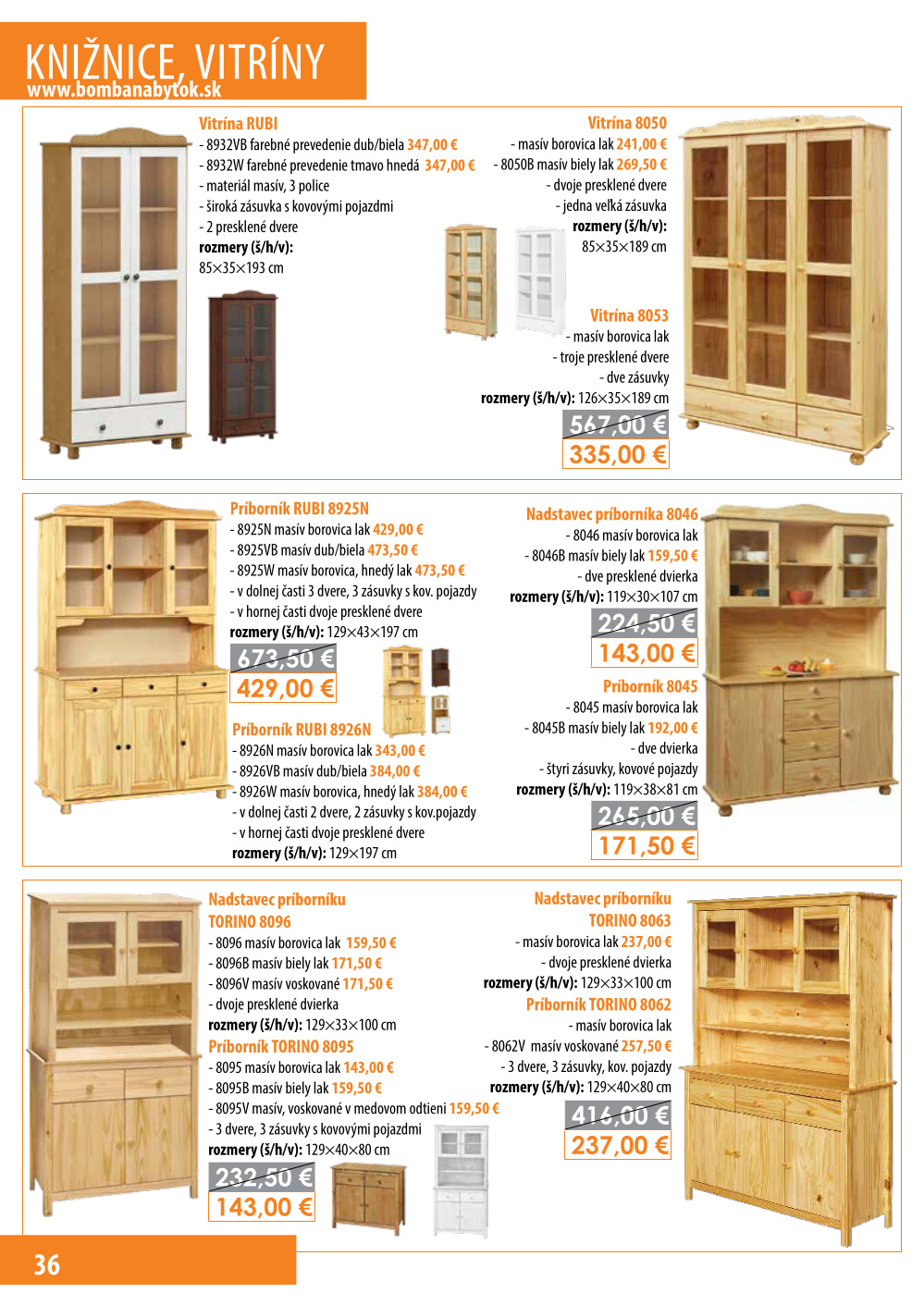 KNIŽNICE, VITRÍNY
www.bombanabytok.sk

Vitrína RUBI
- 8932VB farebné prevedenie dub/biela 347,00 €
- 8932W farebné prevedenie tmavo hnedá 347,00 €
- materiál masív, 3 police
- široká zásuvka s kovovými pojazdmi
- 2 presklené dvere
rozmery (š/h/v):
85×35×193 cm

Vitrína 8050
- masív borovica lak 241,00 €
- 8050B masív biely lak 269,50 €
- dvoje presklené dvere
- jedna veľká zásuvka
rozmery (š/h/v):
85×35×189 cm

Vitrína 8053
- masív borovica lak
- troje presklené dvere
- dve zásuvky
rozmery (š/h/v): 126×35×189 cm
567,00 €
335,00 €

Príborník RUBI 8925N
- 8925N masív borovica lak 429,00 €
- 8925VB masív dub/biela 473,50 €
- 8925W masív borovica, hnedý lak 473,50 €
- v dolnej časti 3 dvere, 3 zásuvky s kov. pojazdy
- v hornej časti dvoje presklené dvere
rozmery (š/h/v): 129×43×197 cm
673,50 €
429,00 €

Príborník RUBI 8926N
- 8926N masív borovica lak 343,00 €
- 8926VB masív dub/biela 384,00 €
- 8926W masív borovica, hnedý lak 384,00 €
- v dolnej časti 2 dvere, 2 zásuvky s kov.pojazdy
- v hornej časti dvoje presklené dvere
rozmery (š/h/v): 129×197 cm

Nadstavec príborníka 8046
- 8046 masív borovica lak
- 8046B masív biely lak 159,50 €
- dve presklené dvierka
rozmery (š/h/v): 119×30×107 cm
224,50 €
143,00 €

Príborník 8045
- 8045 masív borovica lak
- 8045B masív biely lak 192,00 €
- dve dvierka
- štyri zásuvky, kovové pojazdy
rozmery (š/h/v): 119×38×81 cm
265,00 €
171,50 €

Nadstavec príborníku
TORINO 8096
- 8096 masív borovica lak 159,50 €
- 8096B masív biely lak 171,50 €
- 8096V masív voskované 171,50 €
- dvoje presklené dvierka
rozmery (š/h/v): 129×33×100 cm
Príborník TORINO 8095
- 8095 masív borovica lak 143,00 €
- 8095B masív biely lak 159,50 €
- 8095V masív, voskované v medovom odtieni 159,50 €
- 3 dvere, 3 zásuvky s kovovými pojazdmi
rozmery (š/h/v): 129×40×80 cm
232,50 €
143,00 €

Nadstavec príborníku
TORINO 8063
- masív borovica lak 237,00 €
- dvoje presklené dvierka
rozmery (š/h/v): 129×33×100 cm
Príborník TORINO 8062
- masív borovica lak
- 8062V masív voskované 257,50 €
- 3 dvere, 3 zásuvky, kov. pojazdy
rozmery (š/h/v): 129×40×80 cm
416,00 €
237,00 €

36